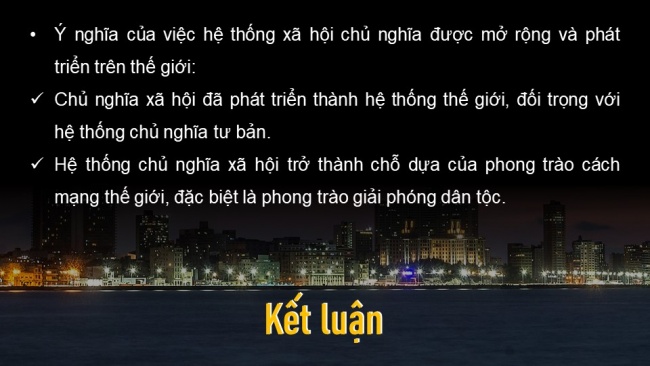 • Ý nghĩa của việc hệ thống xã hội chủ nghĩa được mở rộng và phát triển trên thế giới:

✓ Chủ nghĩa xã hội đã phát triển thành hệ thống thế giới, đối trọng với hệ thống chủ nghĩa tư bản.

✓ Hệ thống chủ nghĩa xã hội trở thành chỗ dựa của phong trào cách mạng thế giới, đặc biệt là phong trào giải phóng dân tộc.

Kết luận